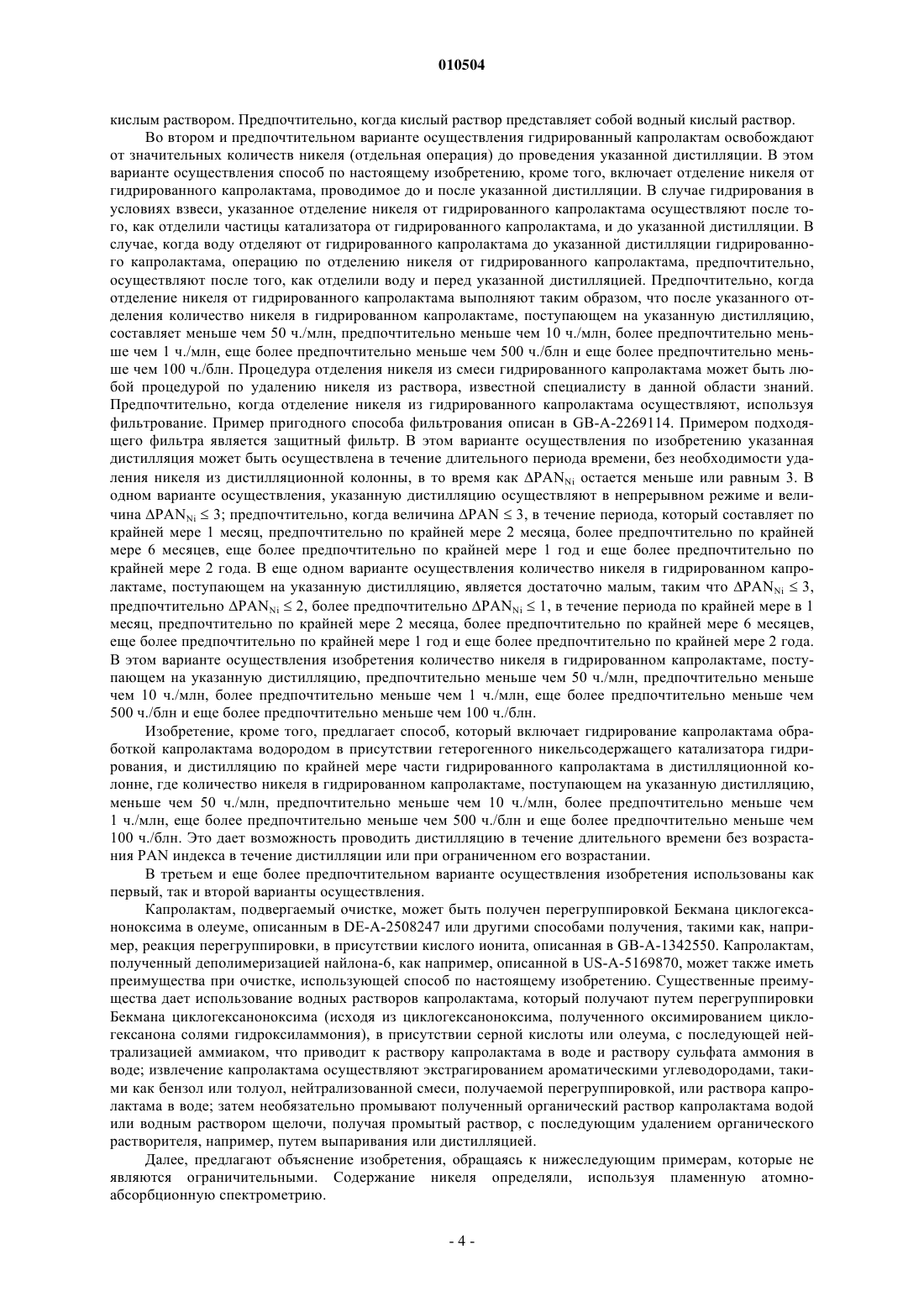 010504

кислым раствором. Предпочтительно, когда кислый раствор представляет собой водный кислый раствор.

Во втором и предпочтительном варианте осуществления гидрированный капролактам освобождают от значительных количеств никеля (отдельная операция) до проведения указанной дистилляции. В этом варианте осуществления способ по настоящему изобретению, кроме того, включает отделение никеля от гидрированного капролактама, проводимое до и после указанной дистилляции. В случае гидрирования в условиях взвеси, указанное отделение никеля от гидрированного капролактама осуществляют после того, как отделили частицы катализатора от гидрированного капролактама, и до указанной дистилляции. В случае, когда воду отделяют от гидрированного капролактама до указанной дистилляции гидрированного капролактама, операцию по отделению никеля от гидрированного капролактама, предпочтительно, осуществляют после того, как отделили воду и перед указанной дистилляцией. Предпочтительно, когда отделение никеля от гидрированного капролактама выполняют таким образом, что после указанного отделения количество никеля в гидрированном капролактаме, поступающем на указанную дистилляцию, составляет меньше чем 50 ч./млн, предпочтительно меньше чем 10 ч./млн, более предпочтительно меньше чем 1 ч./млн, еще более предпочтительно меньше чем 500 ч./блн и еще более предпочтительно меньше чем 100 ч./блн. Процедура отделения никеля из смеси гидрированного капролактама может быть любой процедурой по удалению никеля из раствора, известной специалисту в данной области знаний. Предпочтительно, когда отделение никеля из гидрированного капролактама осуществляют, используя фильтрование. Пример пригодного способа фильтрования описан в GB-A-2269114. Примером подходящего фильтра является защитный фильтр. В этом варианте осуществления по изобретению указанная дистилляция может быть осуществлена в течение длительного периода времени, без необходимости удаления никеля из дистилляционной колонны, в то время как $\Delta PAN_{Ni}$ остается меньше или равным 3. В одном варианте осуществления, указанную дистилляцию осуществляют в непрерывном режиме и величина $\Delta PAN_{Ni} \leq 3$; предпочтительно, когда величина $\Delta PAN \leq 3$, в течение периода, который составляет по крайней мере 1 месяц, предпочтительно по крайней мере 2 месяца, более предпочтительно по крайней мере 6 месяцев, еще более предпочтительно по крайней мере 1 год и еще более предпочтительно по крайней мере 2 года. В еще одном варианте осуществления количество никеля в гидрированном капролактаме, поступающем на указанную дистилляцию, является достаточно малым, таким что $\Delta PAN_{Ni} \leq 3$, предпочтительно $\Delta PAN_{Ni} \leq 2$, более предпочтительно $\Delta PAN_{Ni} \leq 1$, в течение периода по крайней мере в 1 месяц, предпочтительно по крайней мере 2 месяца, более предпочтительно по крайней мере 6 месяцев, еще более предпочтительно по крайней мере 1 год и еще более предпочтительно по крайней мере 2 года. В этом варианте осуществления изобретения количество никеля в гидрированном капролактаме, поступающем на указанную дистилляцию, предпочтительно меньше чем 50 ч./млн, предпочтительно меньше чем 10 ч./млн, более предпочтительно меньше чем 1 ч./млн, еще более предпочтительно меньше чем 500 ч./блн и еще более предпочтительно меньше чем 100 ч./блн.

Изобретение, кроме того, предлагает способ, который включает гидрирование капролактама обработкой капролактама водородом в присутствии гетерогенного никельсодержащего катализатора гидрирования, и дистилляцию по крайней мере части гидрированного капролактама в дистилляционной колонне, где количество никеля в гидрированном капролактаме, поступающем на указанную дистилляцию, меньше чем 50 ч./млн, предпочтительно меньше чем 10 ч./млн, более предпочтительно меньше чем 1 ч./млн, еще более предпочтительно меньше чем 500 ч./блн и еще более предпочтительно меньше чем 100 ч./блн. Это дает возможность проводить дистилляцию в течение длительного времени без возрастания PAN индекса в течение дистилляции или при ограниченном его возрастании.

В третьем и еще более предпочтительном варианте осуществления изобретения использованы как первый, так и второй варианты осуществления.

Капролактам, подвергаемый очистке, может быть получен перегруппировкой Бекмана циклогексаноноксима в олеуме, описанным в DE-A-2508247 или другими способами получения, такими как, например, реакция перегруппировки, в присутствии кислого ионита, описанная в GB-A-1342550. Капролактам, полученный деполимеризацией найлона-6, как например, описанной в US-A-5169870, может также иметь преимущества при очистке, использующей способ по настоящему изобретению. Существенные преимущества дает использование водных растворов капролактама, который получают путем перегруппировки Бекмана циклогексаноноксима (исходя из циклогексаноноксима, полученного оксимированием циклогексанона солями гидроксиламмония), в присутствии серной кислоты или олеума, с последующей нейтрализацией аммиаком, что приводит к раствору капролактама в воде и раствору сульфата аммония в воде; извлечение капролактама осуществляют экстрагированием ароматическими углеводородами, такими как бензол или толуол, нейтрализованной смеси, получаемой перегруппировкой, или раствора капролактама в воде; затем необязательно промывают полученный органический раствор капролактама водой или водным раствором щелочи, получая промытый раствор, с последующим удалением органического растворителя, например, путем выпаривания или дистилляцией.

Далее, предлагают объяснение изобретения, обращаясь к нижеследующим примерам, которые не являются ограничительными. Содержание никеля определяли, используя пламенную атомно-абсорбционную спектрометрию.

- 4 -